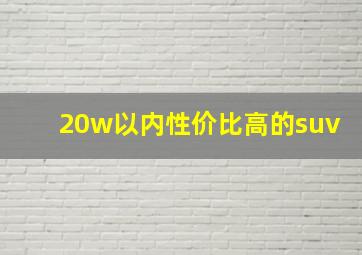 20w以内性价比高的suv